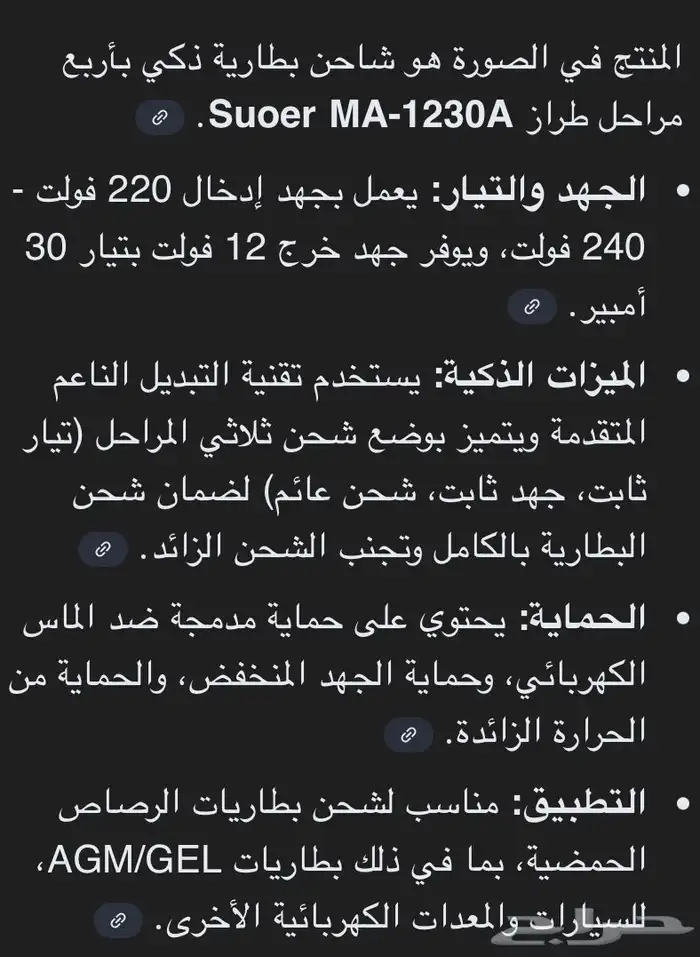 المنتج في الصورة هو شاحن بطارية ذكي بأربع مراحل طراز Suoer MA-1230A.

• الجهد والتيار: يعمل بجهد إدخال 220 فولت - 240 فولت، ويوفر جهد خرج 12 فولت بتيار 30 أمبير.

• الميزات الذكية: يستخدم تقنية التبديل الناعم المتقدمة ويتميز بوضع شحن ثلاثي المراحل (تيار ثابت، جهد ثابت، شحن عائم) لضمان شحن البطارية بالكامل وتجنب الشحن الزائد.

• الحماية: يحتوي على حماية مدمجة ضد الماس الكهربائي، وحماية الجهد المنخفض، والحماية من الحرارة الزائدة.

• التطبيق: مناسب لشحن بطاريات الرصاص الحمضية، بما في ذلك بطاريات AGM/GEL، للسيارات والمعدات الكهربائية الأخرى.

حراج